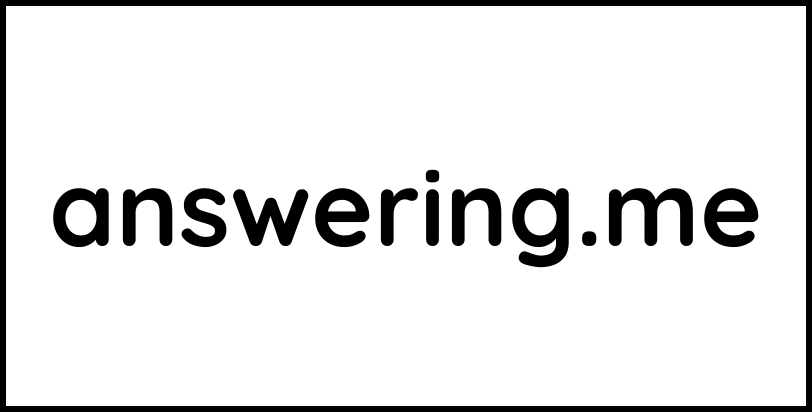 answering.me